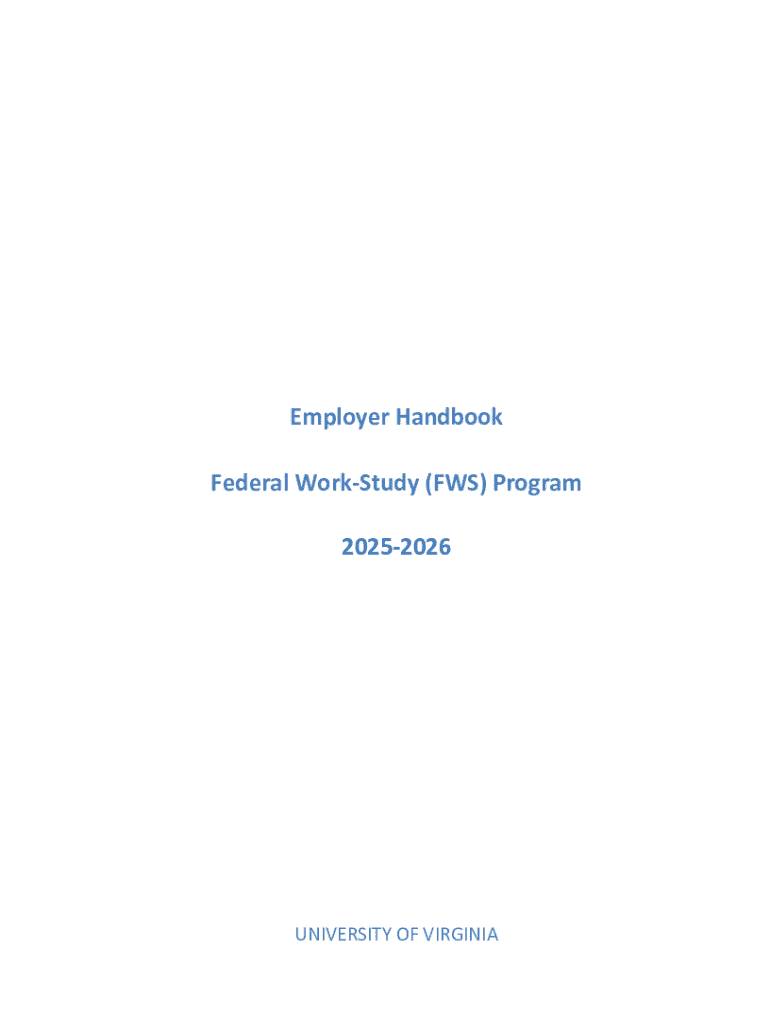 Employer Handbook

Federal Work-Study (FWS) Program

2025-2026

UNIVERSITY OF VIRGINIA